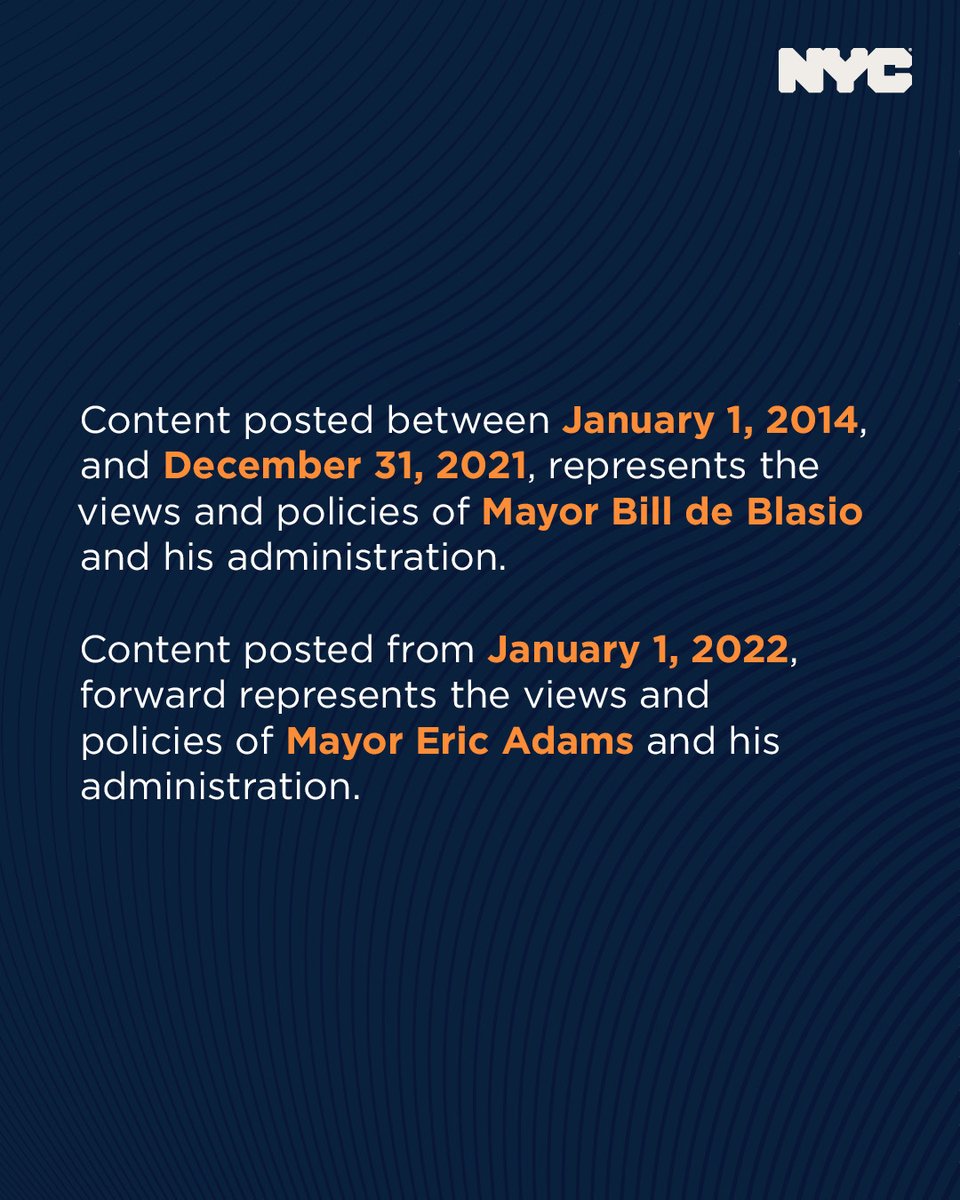 NYC

Content posted between January 1, 2014, and December 31, 2021, represents the views and policies of Mayor Bill de Blasio and his administration.

Content posted from January 1, 2022, forward represents the views and policies of Mayor Eric Adams and his administration.